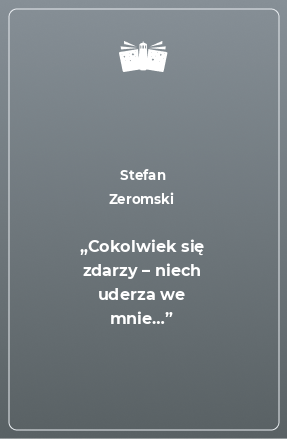 Stefan Zeromski

„Cokolwiek się zdarzy – niech uderza we mnie...”